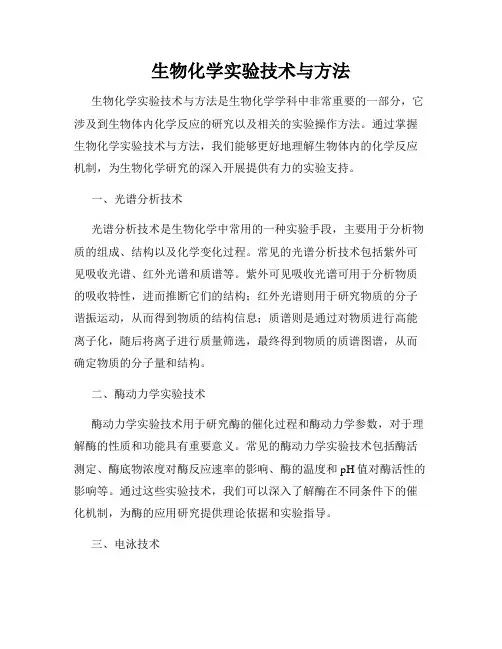 生物化学实验技术与方法

生物化学实验技术与方法是生物化学学科中非常重要的一部分，它涉及到生物体内化学反应的研究以及相关的实验操作方法。通过掌握生物化学实验技术与方法，我们能够更好地理解生物体内的化学反应机制，为生物化学研究的深入开展提供有力的实验支持。

一、光谱分析技术

光谱分析技术是生物化学中常用的一种实验手段，主要用于分析物质的组成、结构以及化学变化过程。常见的光谱分析技术包括紫外可见吸收光谱、红外光谱和质谱等。紫外可见吸收光谱可用于分析物质的吸收特性，进而推断它们的结构；红外光谱则用于研究物质的分子谐振运动，从而得到物质的结构信息；质谱则是通过对物质进行高能离子化，随后将离子进行质量筛选，最终得到物质的质谱图谱，从而确定物质的分子量和结构。

二、酶动力学实验技术

酶动力学实验技术用于研究酶的催化过程和酶动力学参数，对于理解酶的性质和功能具有重要意义。常见的酶动力学实验技术包括酶活测定、酶底物浓度对酶反应速率的影响、酶的温度和 pH 值对酶活性的影响等。通过这些实验技术，我们可以深入了解酶在不同条件下的催化机制，为酶的应用研究提供理论依据和实验指导。

三、电泳技术